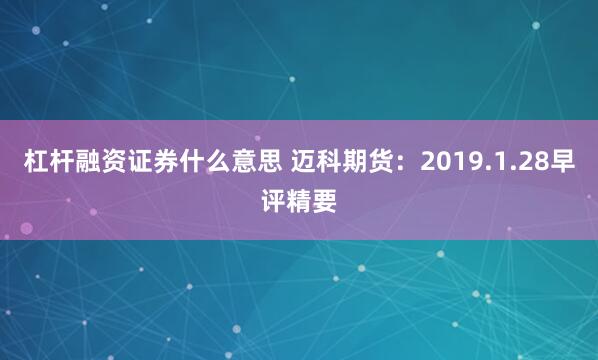 杠杆融资证券什么意思 迈科期货：2019.1.28早评精要